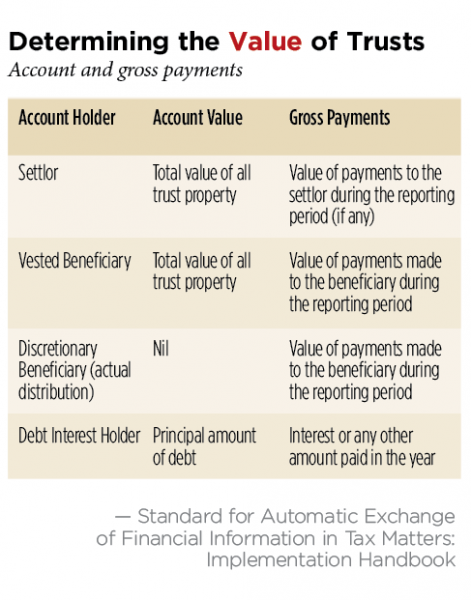 Determining the Value of Trusts
Account and gross payments

| Account Holder | Account Value | Gross Payments |
|---|---|---|
| Settlor | Total value of all trust property | Value of payments to the settlor during the reporting period (if any) |
| Vested Beneficiary | Total value of all trust property | Value of payments made to the beneficiary during the reporting period |
| Discretionary Beneficiary (actual distribution) | Nil | Value of payments made to the beneficiary during the reporting period |
| Debt Interest Holder | Principal amount of debt | Interest or any other amount paid in the year |

— Standard for Automatic Exchange of Financial Information in Tax Matters: Implementation Handbook